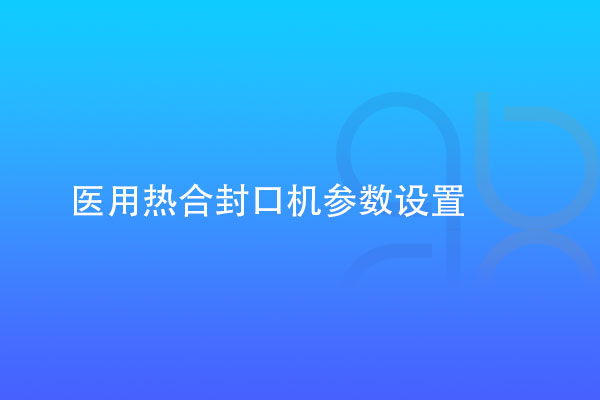 医用热合封口机参数设置